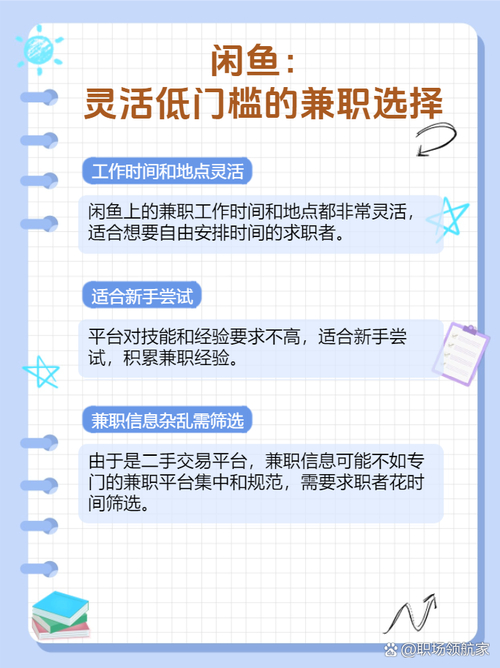 闲鱼：
灵活低门槛的兼职选择

工作时间和地点灵活

闲鱼上的兼职工作时间和地点都非常灵活，适合想要自由安排时间的求职者。

适合新手尝试

平台对技能和经验要求不高，适合新手尝试，积累兼职经验。

兼职信息杂乱需筛选

由于是二手交易平台，兼职信息可能不如专门的兼职平台集中和规范，需要求职者花时间筛选。

@职场领航家